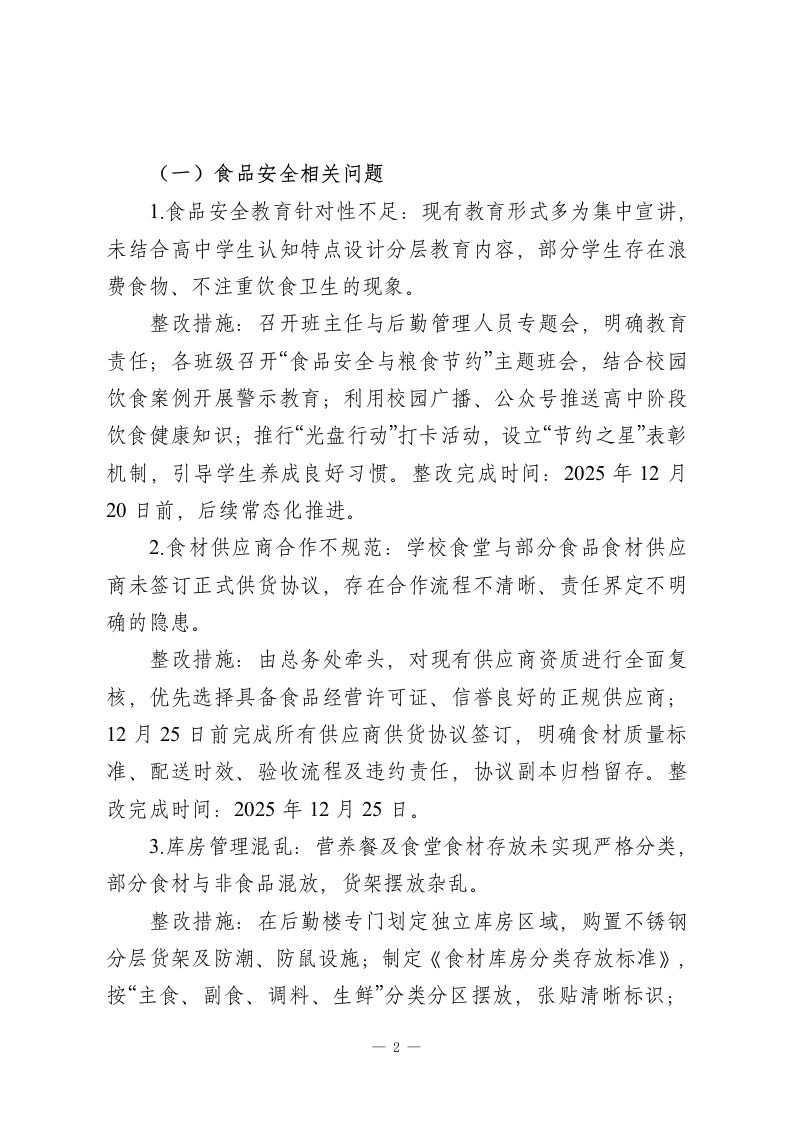 （一）食品安全相关问题

1.食品安全教育针对性不足：现有教育形式多为集中宣讲，未结合高中学生认知特点设计分层教育内容，部分学生存在浪费食物、不注重饮食卫生的现象。

整改措施：召开班主任与后勤管理人员专题会，明确教育责任；各班级召开“食品安全与粮食节约”主题班会，结合校园饮食案例开展警示教育；利用校园广播、公众号推送高中阶段饮食健康知识；推行“光盘行动”打卡活动，设立“节约之星”表彰机制，引导学生养成良好习惯。整改完成时间：2025 年 12 月 20 日前，后续常态化推进。

2.食材供应商合作不规范：学校食堂与部分食品食材供应商未签订正式供货协议，存在合作流程不清晰、责任界定不明确的隐患。

整改措施：由总务处牵头，对现有供应商资质进行全面复核，优先选择具备食品经营许可证、信誉良好的正规供应商；12 月 25 日前完成所有供应商供货协议签订，明确食材质量标准、配送时效、验收流程及违约责任，协议副本归档留存。整改完成时间：2025 年 12 月 25 日。

3.库房管理混乱：营养餐及食堂食材存放未实现严格分类，部分食材与非食品混放，货架摆放杂乱。

整改措施：在后勤楼专门划定独立库房区域，购置不锈钢分层货架及防潮、防鼠设施；制定《食材库房分类存放标准》，按“主食、副食、调料、生鲜”分类分区摆放，张贴清晰标识；

— 2 —